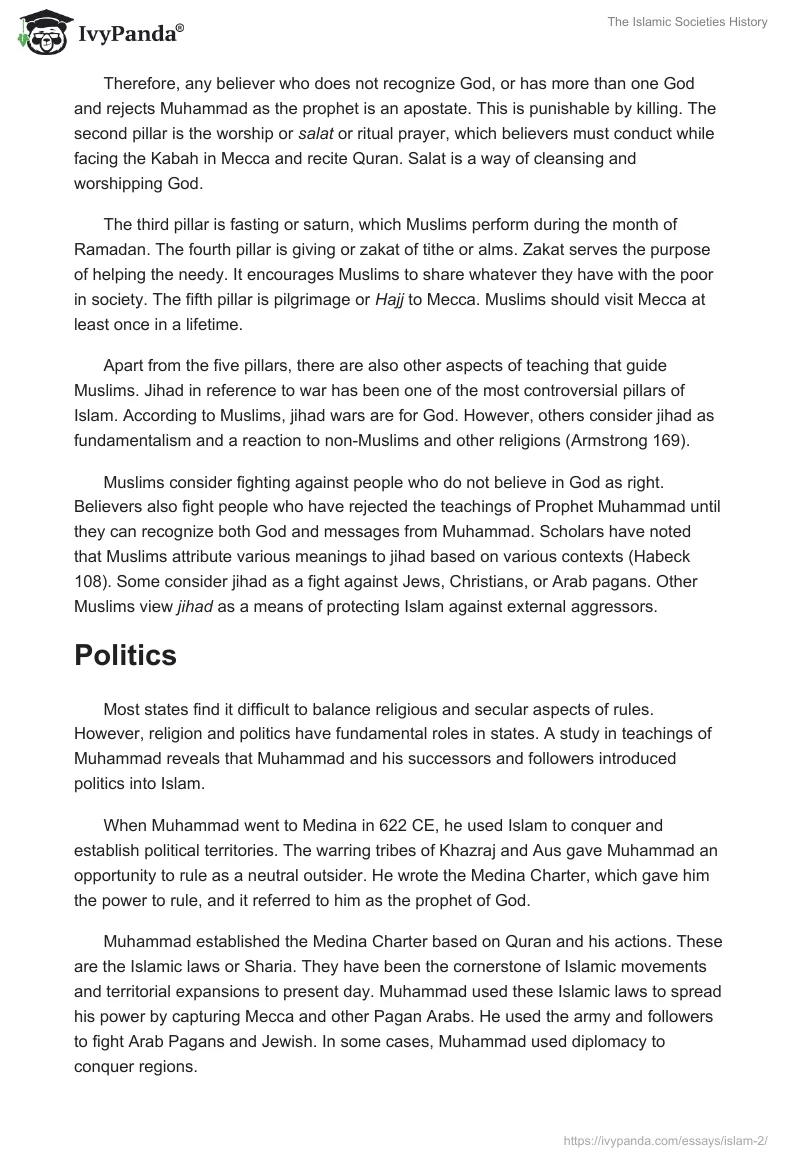 IvyPanda®

The Islamic Societies History

Therefore, any believer who does not recognize God, or has more than one God and rejects Muhammad as the prophet is an apostate. This is punishable by killing. The second pillar is the worship or salat or ritual prayer, which believers must conduct while facing the Kabah in Mecca and recite Quran. Salat is a way of cleansing and worshipping God.

The third pillar is fasting or saturn, which Muslims perform during the month of Ramadan. The fourth pillar is giving or zakat of tithe or alms. Zakat serves the purpose of helping the needy. It encourages Muslims to share whatever they have with the poor in society. The fifth pillar is pilgrimage or Hajj to Mecca. Muslims should visit Mecca at least once in a lifetime.

Apart from the five pillars, there are also other aspects of teaching that guide Muslims. Jihad in reference to war has been one of the most controversial pillars of Islam. According to Muslims, jihad wars are for God. However, others consider jihad as fundamentalism and a reaction to non-Muslims and other religions (Armstrong 169).

Muslims consider fighting against people who do not believe in God as right. Believers also fight people who have rejected the teachings of Prophet Muhammad until they can recognize both God and messages from Muhammad. Scholars have noted that Muslims attribute various meanings to jihad based on various contexts (Habeck 108). Some consider jihad as a fight against Jews, Christians, or Arab pagans. Other Muslims view jihad as a means of protecting Islam against external aggressors.

Politics

Most states find it difficult to balance religious and secular aspects of rules. However, religion and politics have fundamental roles in states. A study in teachings of Muhammad reveals that Muhammad and his successors and followers introduced politics into Islam.

When Muhammad went to Medina in 622 CE, he used Islam to conquer and establish political territories. The warring tribes of Khazraj and Aus gave Muhammad an opportunity to rule as a neutral outsider. He wrote the Medina Charter, which gave him the power to rule, and it referred to him as the prophet of God.

Muhammad established the Medina Charter based on Quran and his actions. These are the Islamic laws or Sharia. They have been the cornerstone of Islamic movements and territorial expansions to present day. Muhammad used these Islamic laws to spread his power by capturing Mecca and other Pagan Arabs. He used the army and followers to fight Arab Pagans and Jewish. In some cases, Muhammad used diplomacy to conquer regions.

https://ivypanda.com/essays/islam-2/